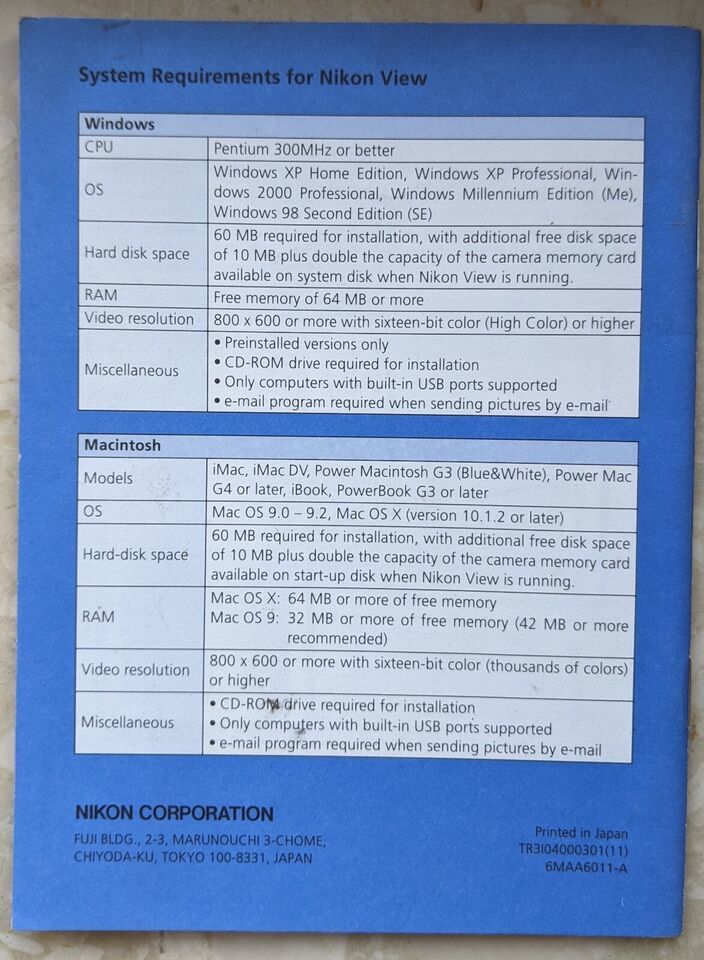 System Requirements for Nikon View

| Windows | |
|---|---|
| CPU | Pentium 300MHz or better |
| OS | Windows XP Home Edition, Windows XP Professional, Windows 2000 Professional, Windows Millennium Edition (Me), Windows 98 Second Edition (SE) |
| Hard disk space | 60 MB required for installation, with additional free disk space of 10 MB plus double the capacity of the camera memory card available on system disk when Nikon View is running. |
| RAM | Free memory of 64 MB or more |
| Video resolution | 800 x 600 or more with sixteen-bit color (High Color) or higher |
| Miscellaneous | • Preinstalled versions only • CD-ROM drive required for installation • Only computers with built-in USB ports supported • e-mail program required when sending pictures by e-mail |

| Macintosh | |
|---|---|
| Models | iMac, iMac DV, Power Macintosh G3 (Blue&White), Power Mac G4 or later, iBook, PowerBook G3 or later |
| OS | Mac OS 9.0 – 9.2, Mac OS X (version 10.1.2 or later) |
| Hard-disk space | 60 MB required for installation, with additional free disk space of 10 MB plus double the capacity of the camera memory card available on start-up disk when Nikon View is running. |
| RAM | Mac OS X: 64 MB or more of free memory Mac OS 9: 32 MB or more of free memory (42 MB or more recommended) |
| Video resolution | 800 x 600 or more with sixteen-bit color (thousands of colors) or higher |
| Miscellaneous | • CD-ROM drive required for installation • Only computers with built-in USB ports supported • e-mail program required when sending pictures by e-mail |

NIKON CORPORATION
FUJI BLDG., 2-3, MARUNOUCHI 3-CHOME, CHIYODA-KU, TOKYO 100-8331, JAPAN

Printed in Japan
TR3I04000301(11)
6MAA6011-A